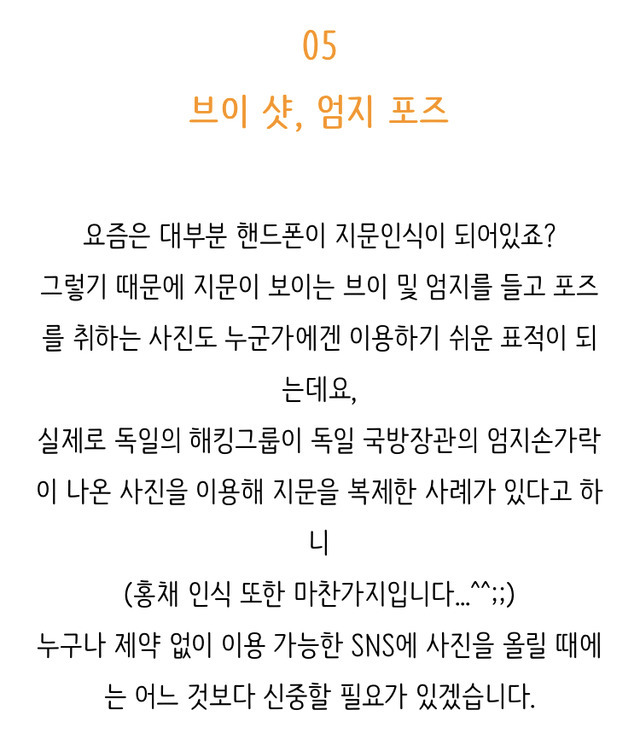 05

브이 샷, 엄지 포즈

요즘은 대부분 핸드폰이 지문인식이 되어있죠?
그렇기 때문에 지문이 보이는 브이 및 엄지를 들고 포즈를 취하는 사진도 누군가에겐 이용하기 쉬운 표적이 되는데요,
실제로 독일의 해킹그룹이 독일 국방장관의 엄지손가락이 나온 사진을 이용해 지문을 복제한 사례가 있다고 하니
(홍채 인식 또한 마찬가지입니다...^^;;)
누구나 제약 없이 이용 가능한 SNS에 사진을 올릴 때에는 어느 것보다 신중할 필요가 있겠습니다.